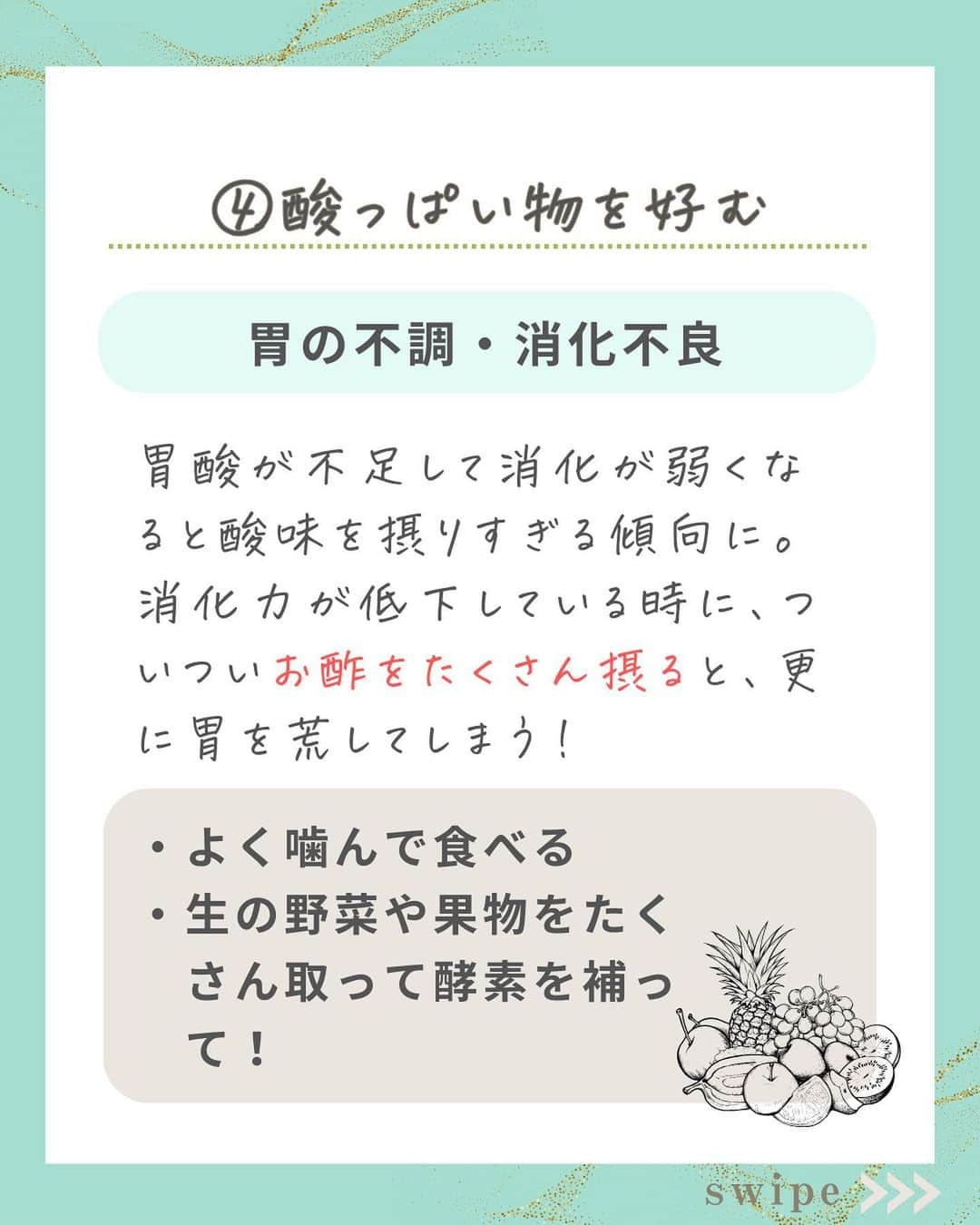 ④酸っぱい物を好む

胃の不調・消化不良

胃酸が不足して消化が弱くなると酸味を摂りすぎる傾向に。消化力が低下している時に、ついついお酢をたくさん摂ると、更に胃を荒してしまう！

・よく噛んで食べる
・生の野菜や果物をたくさん取って酵素を補って！

swipe